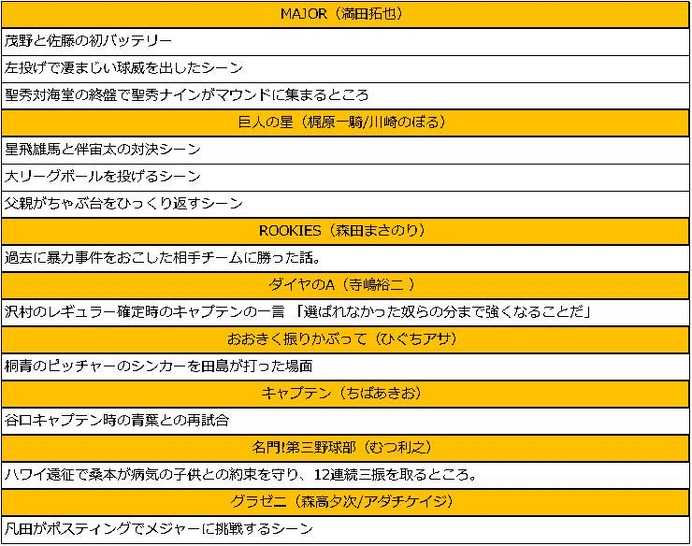 | MAJOR（満田拓也） |
|---|
| 茂野と佐藤の初バッテリー |
| 左投げで凄まじい球威を出したシーン |
| 聖秀対海堂の終盤で聖秀ナインがマウンドに集まるところ |
| 巨人の星（梶原一騎/川崎のぼる） |
| 星飛雄馬と伴宙太の対決シーン |
| 大リーグボールを投げるシーン |
| 父親がちゃぶ台をひっくり返すシーン |
| ROOKIES（森田まさのり） |
| 過去に暴力事件をおこした相手チームに勝った話。 |
| ダイヤのA（寺嶋裕二 ） |
| 沢村のレギュラー確定時のキャプテンの一言 「選ばれなかった奴らの分まで強くなることだ」 |
| おおきく振りかぶって（ひぐちアサ） |
| 桐青のピッチャーのシンカーを田島が打った場面 |
| キャプテン（ちばあきお） |
| 谷口キャプテン時の青葉との再試合 |
| 名門!第三野球部（むつ利之） |
| ハワイ遠征で桑本が病気の子供との約束を守り、12連続三振を取るところ。 |
| グラゼニ（森高夕次/アダチケイジ） |
| 凡田がポスティングでメジャーに挑戦するシーン |